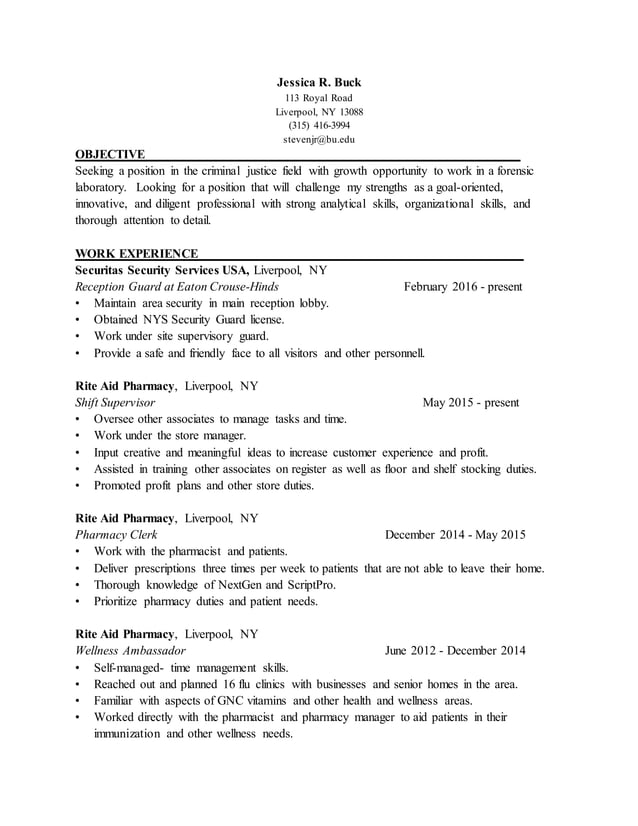 Jessica R. Buck
113 Royal Road
Liverpool, NY 13088
(315) 416-3994
stevenjr@bu.edu

OBJECTIVE

Seeking a position in the criminal justice field with growth opportunity to work in a forensic laboratory. Looking for a position that will challenge my strengths as a goal-oriented, innovative, and diligent professional with strong analytical skills, organizational skills, and thorough attention to detail.

WORK EXPERIENCE

Securitas Security Services USA, Liverpool, NY
Reception Guard at Eaton Crouse-Hinds February 2016 - present
• Maintain area security in main reception lobby.
• Obtained NYS Security Guard license.
• Work under site supervisory guard.
• Provide a safe and friendly face to all visitors and other personnell.

Rite Aid Pharmacy, Liverpool, NY
Shift Supervisor May 2015 - present
• Oversee other associates to manage tasks and time.
• Work under the store manager.
• Input creative and meaningful ideas to increase customer experience and profit.
• Assisted in training other associates on register as well as floor and shelf stocking duties.
• Promoted profit plans and other store duties.

Rite Aid Pharmacy, Liverpool, NY
Pharmacy Clerk December 2014 - May 2015
• Work with the pharmacist and patients.
• Deliver prescriptions three times per week to patients that are not able to leave their home.
• Thorough knowledge of NextGen and ScriptPro.
• Prioritize pharmacy duties and patient needs.

Rite Aid Pharmacy, Liverpool, NY
Wellness Ambassador June 2012 - December 2014
• Self-managed- time management skills.
• Reached out and planned 16 flu clinics with businesses and senior homes in the area.
• Familiar with aspects of GNC vitamins and other health and wellness areas.
• Worked directly with the pharmacist and pharmacy manager to aid patients in their immunization and other wellness needs.